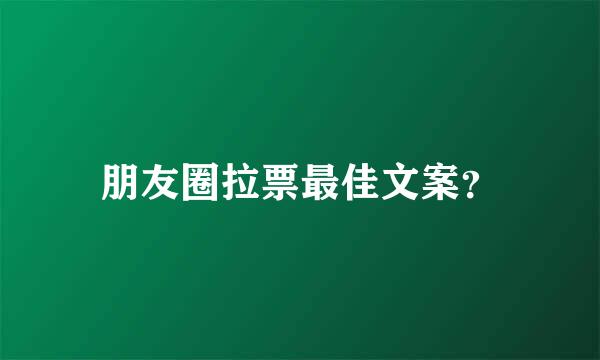 朋友圈拉票最佳文案?